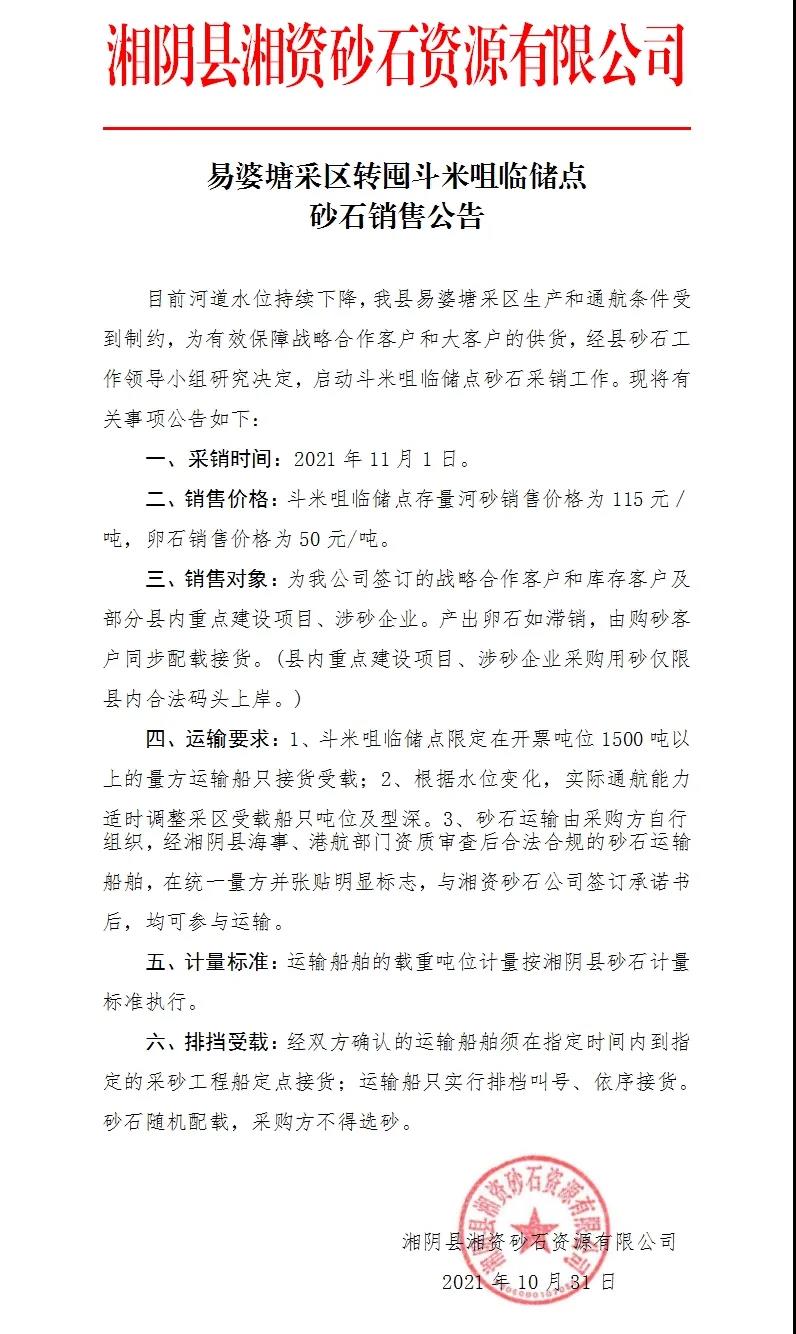 湘阴县湘资砂石资源有限公司

易婆塘采区转囤斗米咀临储点
砂石销售公告

目前河道水位持续下降，我县易婆塘采区生产和通航条件受到制约，为有效保障战略合作客户和大客户的供货，经县砂石工作领导小组研究决定，启动斗米咀临储点砂石采销工作。现将有关事项公告如下：

一、采销时间：2021 年 11 月 1 日。

二、销售价格：斗米咀临储点存量河砂销售价格为 115 元/吨，卵石销售价格为 50 元/吨。

三、销售对象：为我公司签订的战略合作客户和库存客户及部分县内重点建设项目、涉砂企业。产出卵石如滞销，由购砂客户同步配载接货。（县内重点建设项目、涉砂企业采购用砂仅限县内合法码头上岸。）

四、运输要求：1、斗米咀临储点限定在开票吨位 1500 吨以上的量方运输船只接货受载；2、根据水位变化，实际通航能力适时调整采区受载船只吨位及型深。3、砂石运输由采购方自行组织，经湘阴县海事、港航部门资质审查后合法合规的砂石运输船舶，在统一量方并张贴明显标志，与湘资砂石公司签订承诺书后，均可参与运输。

五、计量标准：运输船舶的载重吨位计量按湘阴县砂石计量标准执行。

六、排挡受载：经双方确认的运输船舶须在指定时间内到指定的采砂工程船定点接货；运输船只实行排档叫号、依序接货。砂石随机配载，采购方不得选砂。

湘阴县湘资砂石资源有限公司

湘阴县湘资砂石资源有限公司
2021 年 10 月 31 日